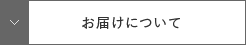 お届けについて